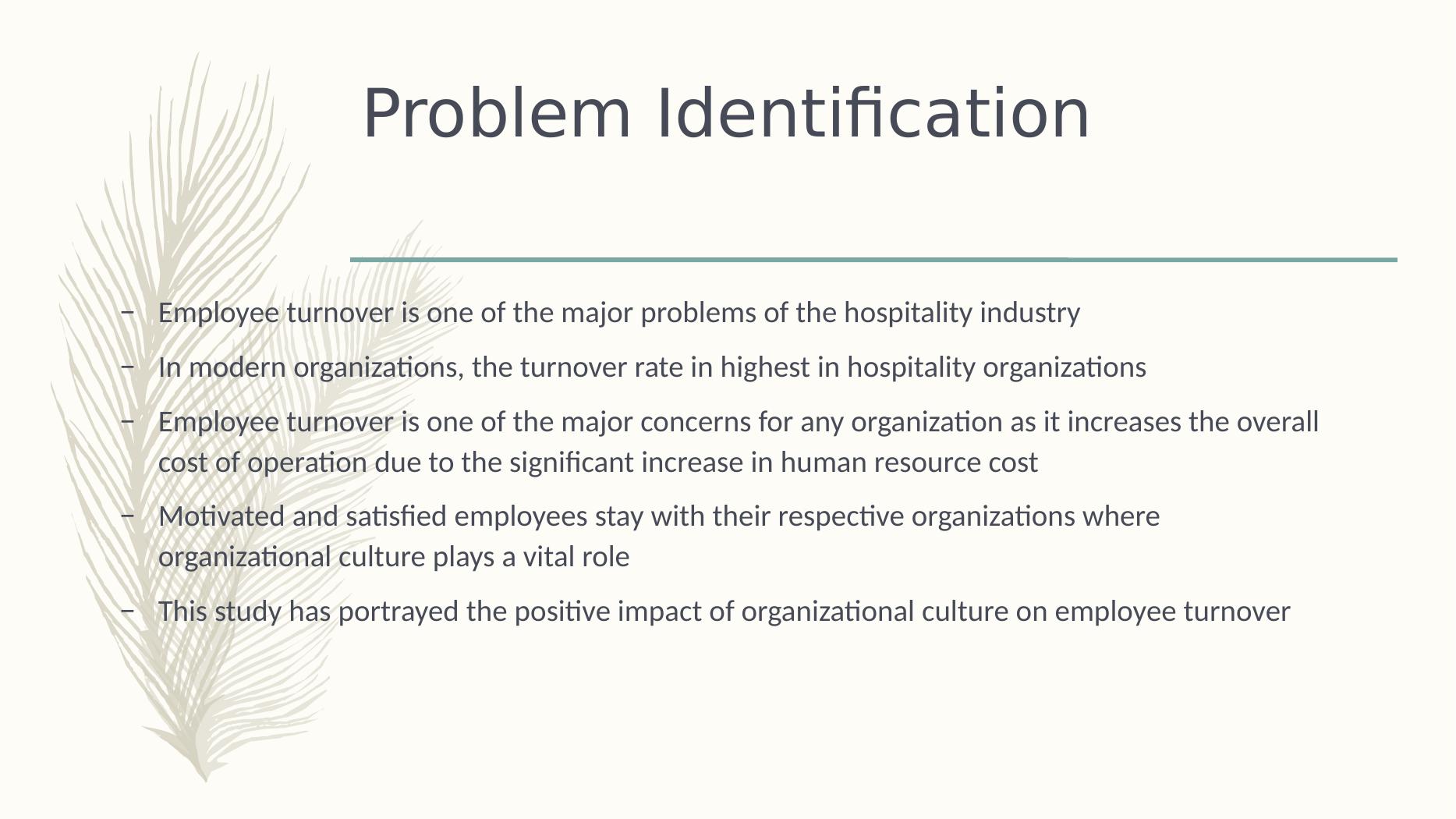 Problem Identification

- Employee turnover is one of the major problems of the hospitality industry
- In modern organizations, the turnover rate in highest in hospitality organizations
- Employee turnover is one of the major concerns for any organization as it increases the overall cost of operation due to the significant increase in human resource cost
- Motivated and satisfied employees stay with their respective organizations where organizational culture plays a vital role
- This study has portrayed the positive impact of organizational culture on employee turnover